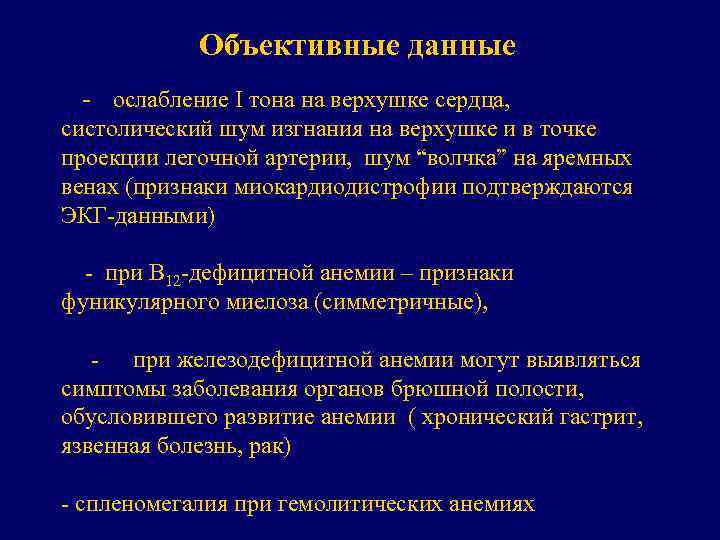 Объективные данные

- ослабление I тона на верхушке сердца, систолический шум изгнания на верхушке и в точке проекции легочной артерии, шум “волчка” на яремных венах (признаки миокардиодистрофии подтверждаются ЭКГ-данными)

- при $B_{12}$-дефицитной анемии – признаки фуникулярного миелоза (симметричные),

- при железодефицитной анемии могут выявляться симптомы заболевания органов брюшной полости, обусловившего развитие анемии ( хронический гастрит, язвенная болезнь, рак)

- спленомегалия при гемолитических анемиях